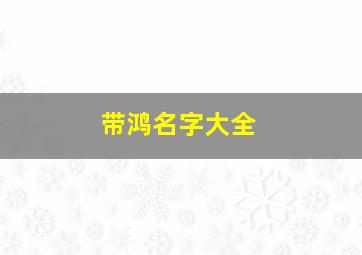 带鸿名字大全